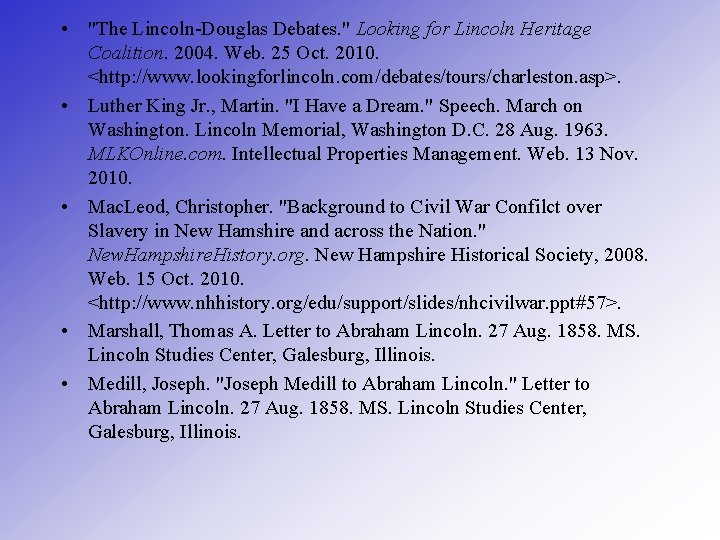 • "The Lincoln-Douglas Debates." Looking for Lincoln Heritage Coalition. 2004. Web. 25 Oct. 2010. <http://www.lookingforlincoln.com/debates/tours/charleston.asp>.

• Luther King Jr., Martin. "I Have a Dream." Speech. March on Washington. Lincoln Memorial, Washington D.C. 28 Aug. 1963. MLKOnline.com. Intellectual Properties Management. Web. 13 Nov. 2010.

• MacLeod, Christopher. "Background to Civil War Confilct over Slavery in New Hamshire and across the Nation." NewHampshireHistory.org. New Hampshire Historical Society, 2008. Web. 15 Oct. 2010. <http://www.nhhistory.org/edu/support/slides/nhcivilwar.ppt#57>.

• Marshall, Thomas A. Letter to Abraham Lincoln. 27 Aug. 1858. MS. Lincoln Studies Center, Galesburg, Illinois.

• Medill, Joseph. "Joseph Medill to Abraham Lincoln." Letter to Abraham Lincoln. 27 Aug. 1858. MS. Lincoln Studies Center, Galesburg, Illinois.